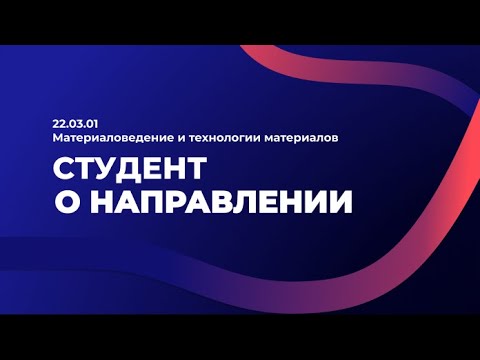 22.03.01
Материаловедение и технологии материалов

СТУДЕНТ
О НАПРАВЛЕНИИ